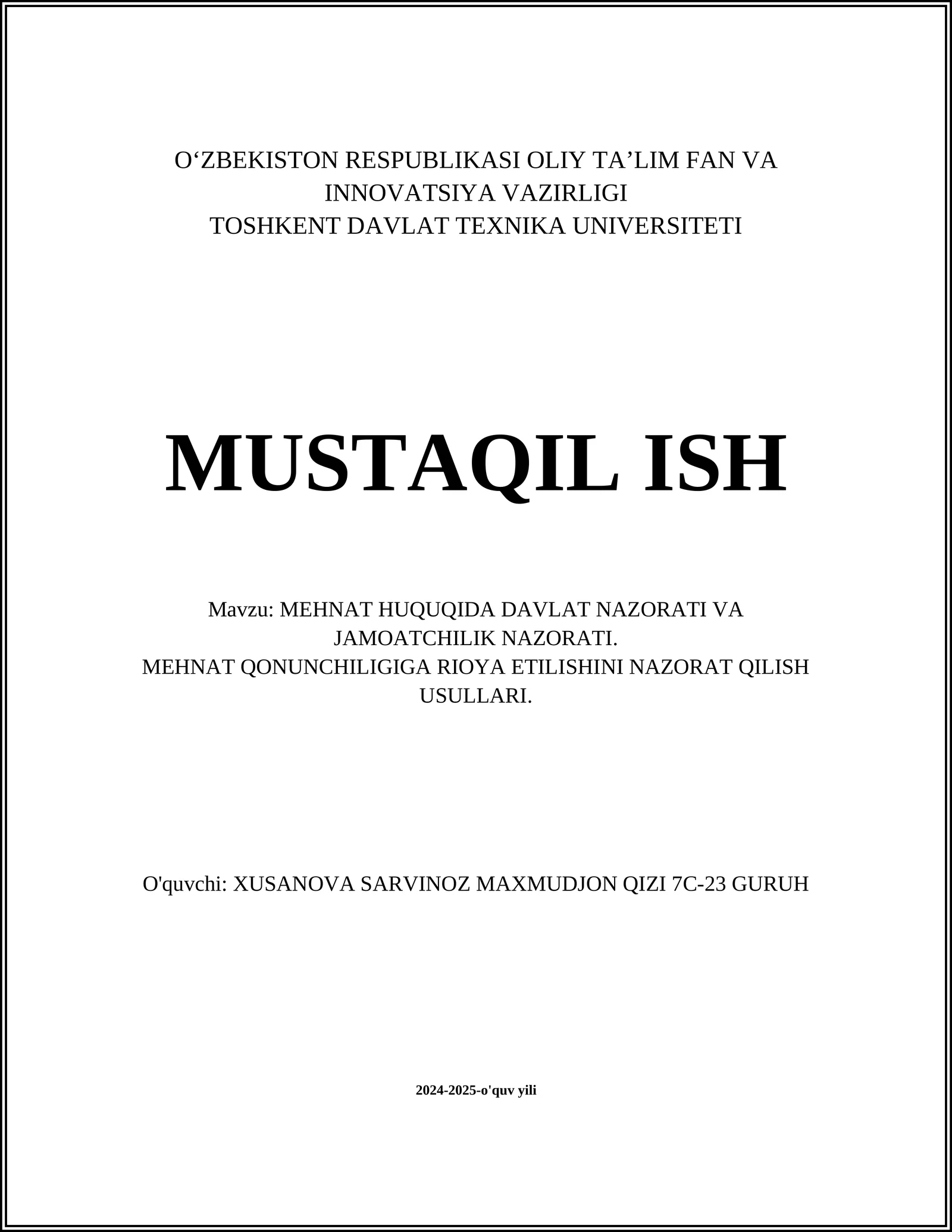 O‘ZBEKISTON RESPUBLIKASI OLIY TA’LIM FAN VA INNOVATSIYA VAZIRLIGI
TOSHKENT DAVLAT TEXNIKA UNIVERSITETI

MUSTAQIL ISH

Mavzu: MEHNAT HUQUQIDA DAVLAT NAZORATI VA JAMOATCHILIK NAZORATI.
MEHNAT QONUNCHILIGIGA RIOYA ETILISHINI NAZORAT QILISH USULLARI.

O'quvchi: XUSANOVA SARVINOZ MAXMUDJON QIZI 7C-23 GURUH

2024-2025-o'quv yili